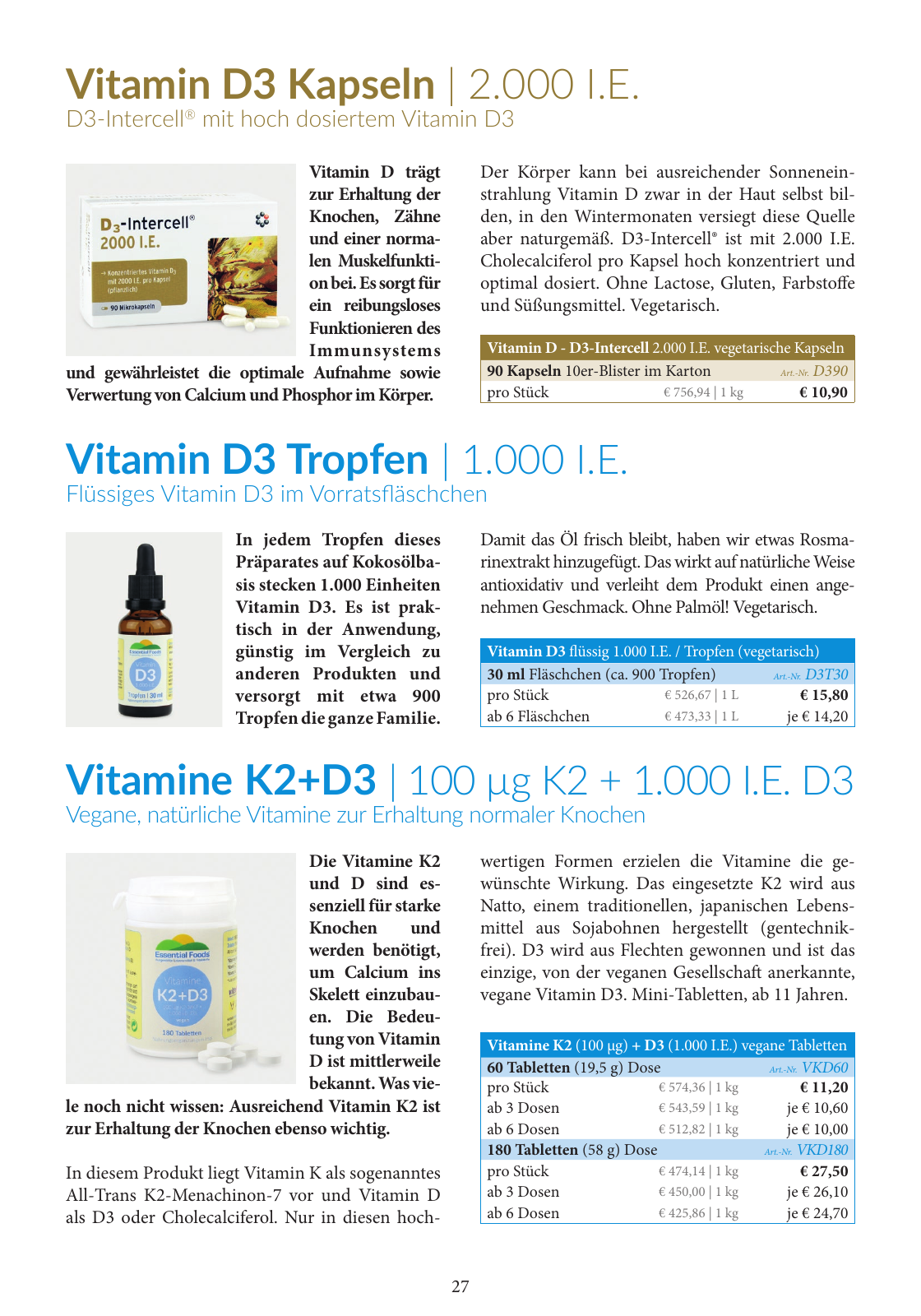 Vitamin D3 Kapseln | 2.000 I.E.
D3-Intercell® mit hoch dosiertem Vitamin D3

D3-Intercell® 2000 I.E.
→ Konzentriertes Vitamin D3 mit 2000 I.E. pro Kapsel (pflanzlich)
90 Mikrokapseln

Vitamin D trägt zur Erhaltung der Knochen, Zähne und einer normalen Muskelfunktion bei. Es sorgt für ein reibungsloses Funktionieren des Immunsystems und gewährleistet die optimale Aufnahme sowie Verwertung von Calcium und Phosphor im Körper.

Der Körper kann bei ausreichender Sonneneinstrahlung Vitamin D zwar in der Haut selbst bilden, in den Wintermonaten versiegt diese Quelle aber naturgemäß. D3-Intercell® ist mit 2.000 I.E. Cholecalciferol pro Kapsel hoch konzentriert und optimal dosiert. Ohne Lactose, Gluten, Farbstoffe und Süßungsmittel. Vegetarisch.

| Vitamin D - D3-Intercell 2.000 I.E. vegetarische Kapseln | | |
|---|---|---|
| 90 Kapseln 10er-Blister im Karton | | Art.-Nr. D390 |
| pro Stück | € 756,94 \| 1 kg | € 10,90 |

Vitamin D3 Tropfen | 1.000 I.E.
Flüssiges Vitamin D3 im Vorratsfläschchen

Essential Foods
Vitamin D3
Tropfen | 30 ml

In jedem Tropfen dieses Präparates auf Kokosölbasis stecken 1.000 Einheiten Vitamin D3. Es ist praktisch in der Anwendung, günstig im Vergleich zu anderen Produkten und versorgt mit etwa 900 Tropfen die ganze Familie.

Damit das Öl frisch bleibt, haben wir etwas Rosmarinextrakt hinzugefügt. Das wirkt auf natürliche Weise antioxidativ und verleiht dem Produkt einen angenehmen Geschmack. Ohne Palmöl! Vegetarisch.

| Vitamin D3 flüssig 1.000 I.E. / Tropfen (vegetarisch) | | |
|---|---|---|
| 30 ml Fläschchen (ca. 900 Tropfen) | | Art.-Nr. D3T30 |
| pro Stück | € 526,67 \| 1 L | € 15,80 |
| ab 6 Fläschchen | € 473,33 \| 1 L | je € 14,20 |

Vitamine K2+D3 | 100 µg K2 + 1.000 I.E. D3
Vegane, natürliche Vitamine zur Erhaltung normaler Knochen

Essential Foods
Vitamine K2+D3
180 Tabletten

Die Vitamine K2 und D sind essenziell für starke Knochen und werden benötigt, um Calcium ins Skelett einzubauen. Die Bedeutung von Vitamin D ist mittlerweile bekannt. Was viele noch nicht wissen: Ausreichend Vitamin K2 ist zur Erhaltung der Knochen ebenso wichtig.

In diesem Produkt liegt Vitamin K als sogenanntes All-Trans K2-Menachinon-7 vor und Vitamin D als D3 oder Cholecalciferol. Nur in diesen hochwertigen Formen erzielen die Vitamine die gewünschte Wirkung. Das eingesetzte K2 wird aus Natto, einem traditionellen, japanischen Lebensmittel aus Sojabohnen hergestellt (gentechnikfrei). D3 wird aus Flechten gewonnen und ist das einzige, von der veganen Gesellschaft anerkannte, vegane Vitamin D3. Mini-Tabletten, ab 11 Jahren.

| Vitamine K2 (100 µg) + D3 (1.000 I.E.) vegane Tabletten | | |
|---|---|---|
| 60 Tabletten (19,5 g) Dose | | Art.-Nr. VKD60 |
| pro Stück | € 574,36 \| 1 kg | € 11,20 |
| ab 3 Dosen | € 543,59 \| 1 kg | je € 10,60 |
| ab 6 Dosen | € 512,82 \| 1 kg | je € 10,00 |
| 180 Tabletten (58 g) Dose | | Art.-Nr. VKD180 |
| pro Stück | € 474,14 \| 1 kg | € 27,50 |
| ab 3 Dosen | € 450,00 \| 1 kg | je € 26,10 |
| ab 6 Dosen | € 425,86 \| 1 kg | je € 24,70 |

27